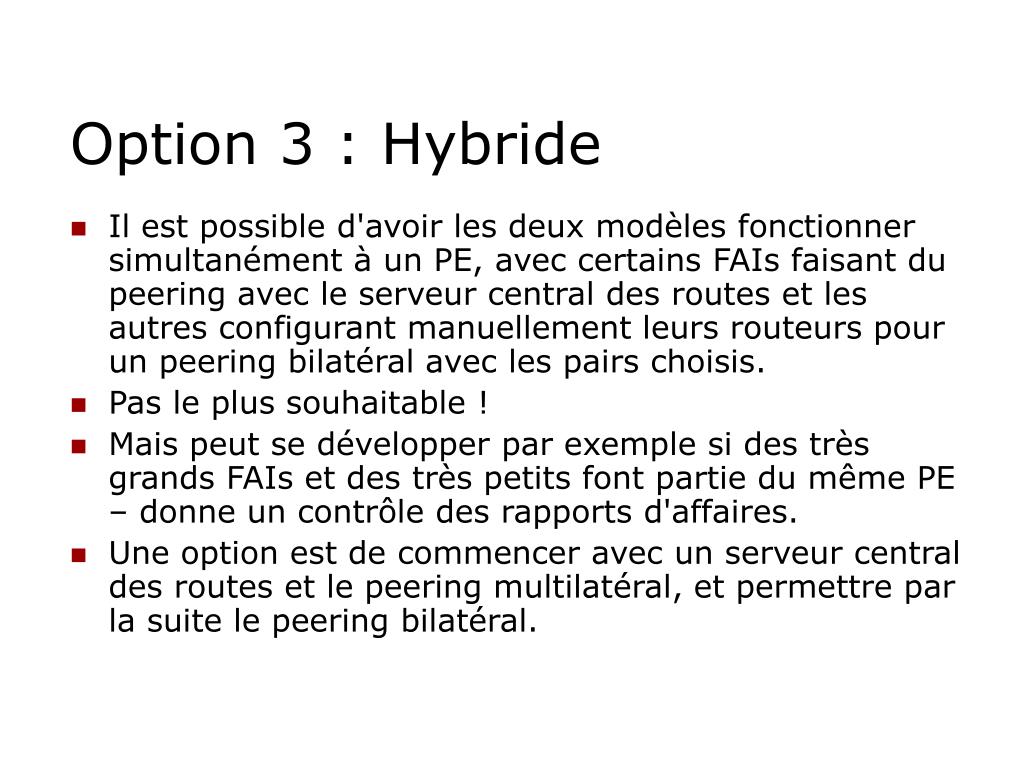 Option 3 : Hybride

- Il est possible d'avoir les deux modèles fonctionner simultanément à un PE, avec certains FAIs faisant du peering avec le serveur central des routes et les autres configurant manuellement leurs routeurs pour un peering bilatéral avec les pairs choisis.
- Pas le plus souhaitable !
- Mais peut se développer par exemple si des très grands FAIs et des très petits font partie du même PE – donne un contrôle des rapports d'affaires.
- Une option est de commencer avec un serveur central des routes et le peering multilatéral, et permettre par la suite le peering bilatéral.